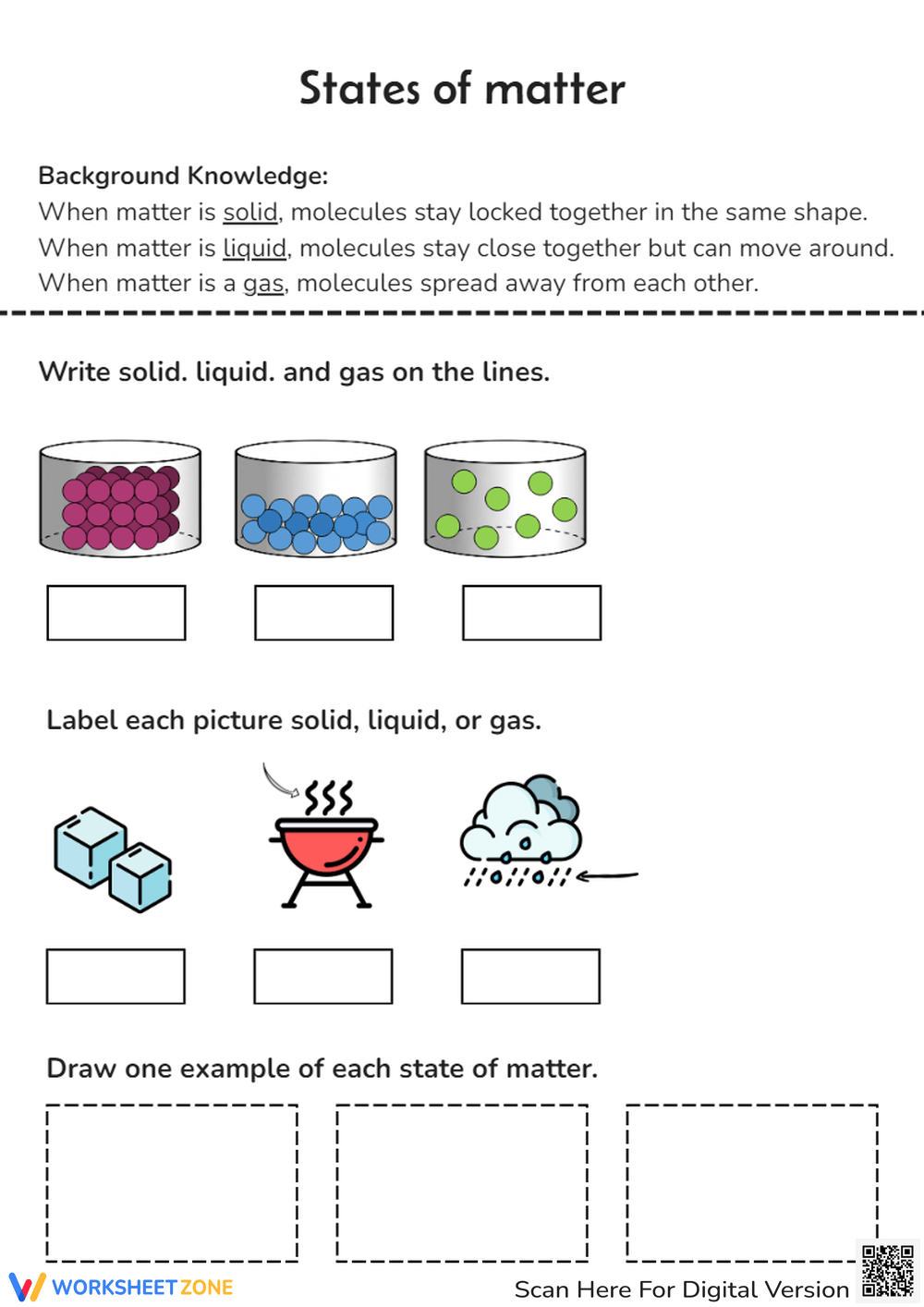 States of matter

Background Knowledge:
When matter is solid, molecules stay locked together in the same shape.
When matter is liquid, molecules stay close together but can move around.
When matter is a gas, molecules spread away from each other.

Write solid. liquid. and gas on the lines.

Label each picture solid, liquid, or gas.

Draw one example of each state of matter.

WORKSHEETZONE

Scan Here For Digital Version